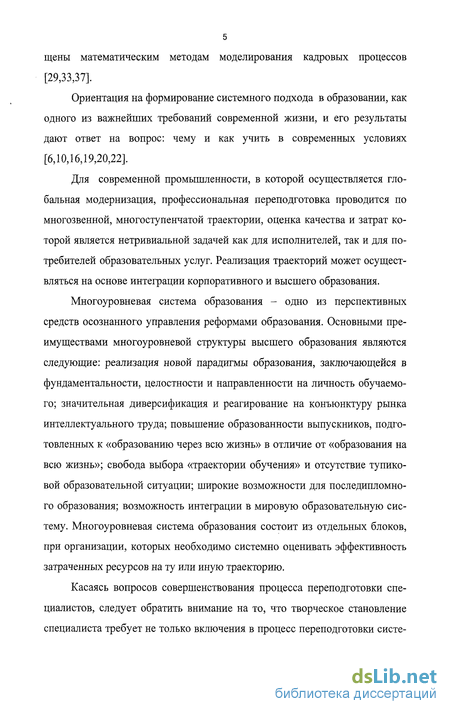 5

щены математическим методам моделирования кадровых процессов [29,33,37].

Ориентация на формирование системного подхода в образовании, как одного из важнейших требований современной жизни, и его результаты дают ответ на вопрос: чему и как учить в современных условиях [6,10,16,19,20,22].

Для современной промышленности, в которой осуществляется глобальная модернизация, профессиональная переподготовка проводится по многозвенной, многоступенчатой траектории, оценка качества и затрат которой является нетривиальной задачей как для исполнителей, так и для потребителей образовательных услуг. Реализация траекторий может осуществляться на основе интеграции корпоративного и высшего образования.

Многоуровневая система образования – одно из перспективных средств осознанного управления реформами образования. Основными преимуществами многоуровневой структуры высшего образования являются следующие: реализация новой парадигмы образования, заключающейся в фундаментальности, целостности и направленности на личность обучаемого; значительная диверсификация и реагирование на конъюнктуру рынка интеллектуального труда; повышение образованности выпускников, подготовленных к «образованию через всю жизнь» в отличие от «образования на всю жизнь»; свобода выбора «траектории обучения» и отсутствие тупиковой образовательной ситуации; широкие возможности для последипломного образования; возможность интеграции в мировую образовательную систему. Многоуровневая система образования состоит из отдельных блоков, при организации, которых необходимо системно оценивать эффективность затраченных ресурсов на ту или иную траекторию.

Касаясь вопросов совершенствования процесса переподготовки специалистов, следует обратить внимание на то, что творческое становление специалиста требует не только включения в процесс переподготовки систе-

dsLib.net
библиотека диссертаций